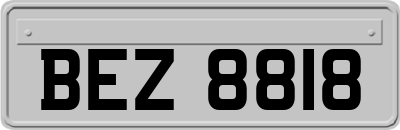 BEZ 8818